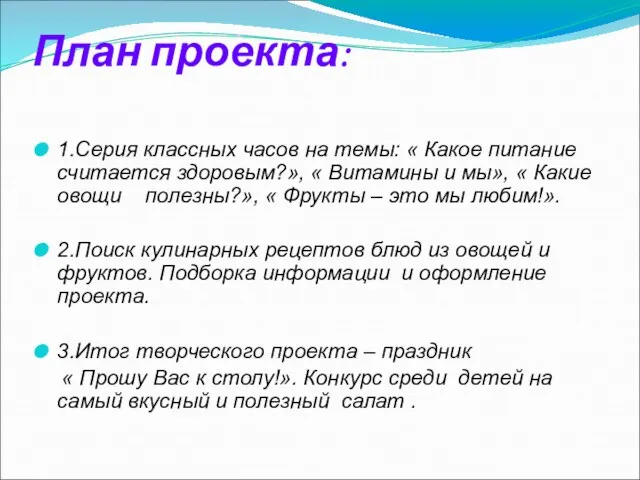 План проекта:

1.Серия классных часов на темы: « Какое питание считается здоровым?», « Витамины и мы», « Какие овощи полезны?», « Фрукты – это мы любим!».

2.Поиск кулинарных рецептов блюд из овощей и фруктов. Подборка информации и оформление проекта.

3.Итог творческого проекта – праздник « Прошу Вас к столу!». Конкурс среди детей на самый вкусный и полезный салат .